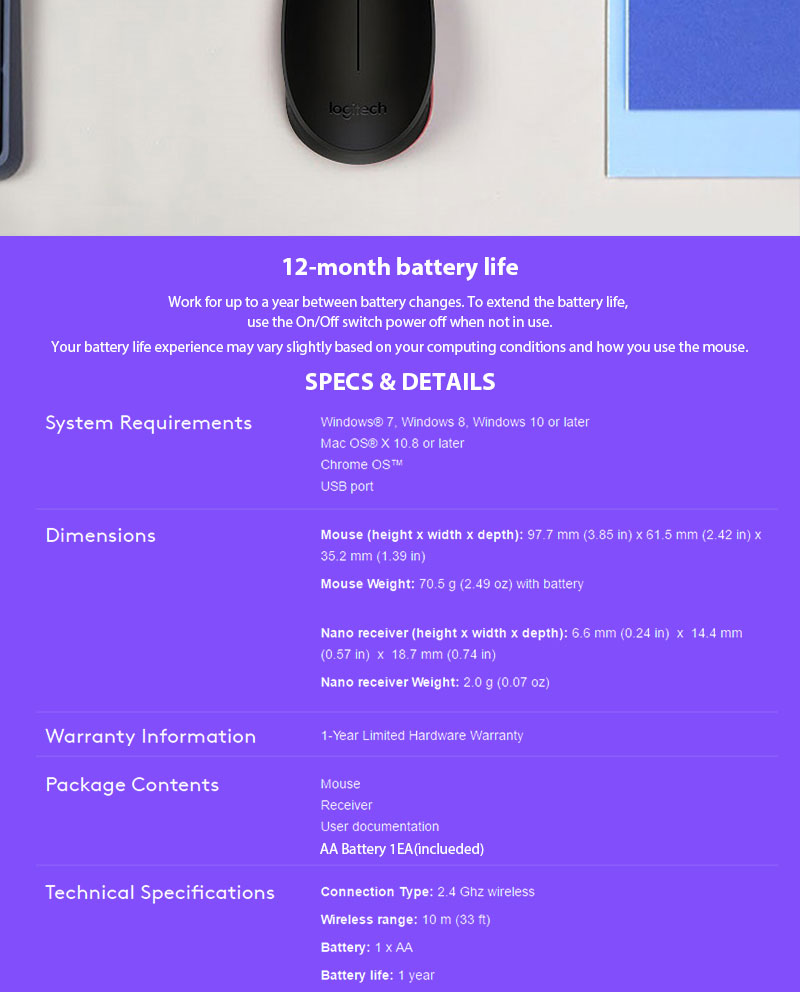 logitech

12-month battery life

Work for up to a year between battery changes. To extend the battery life, use the On/Off switch power off when not in use.

Your battery life experience may vary slightly based on your computing conditions and how you use the mouse.

SPECS & DETAILS

System Requirements

Windows® 7, Windows 8, Windows 10 or later
Mac OS® X 10.8 or later
Chrome OS™
USB port

Dimensions

Mouse (height x width x depth): 97.7 mm (3.85 in) x 61.5 mm (2.42 in) x 35.2 mm (1.39 in)

Mouse Weight: 70.5 g (2.49 oz) with battery

Nano receiver (height x width x depth): 6.6 mm (0.24 in) x 14.4 mm (0.57 in) x 18.7 mm (0.74 in)

Nano receiver Weight: 2.0 g (0.07 oz)

Warranty Information

1-Year Limited Hardware Warranty

Package Contents

Mouse
Receiver
User documentation
AA Battery 1EA(inclueded)

Technical Specifications

Connection Type: 2.4 Ghz wireless

Wireless range: 10 m (33 ft)

Battery: 1 x AA

Battery life: 1 year